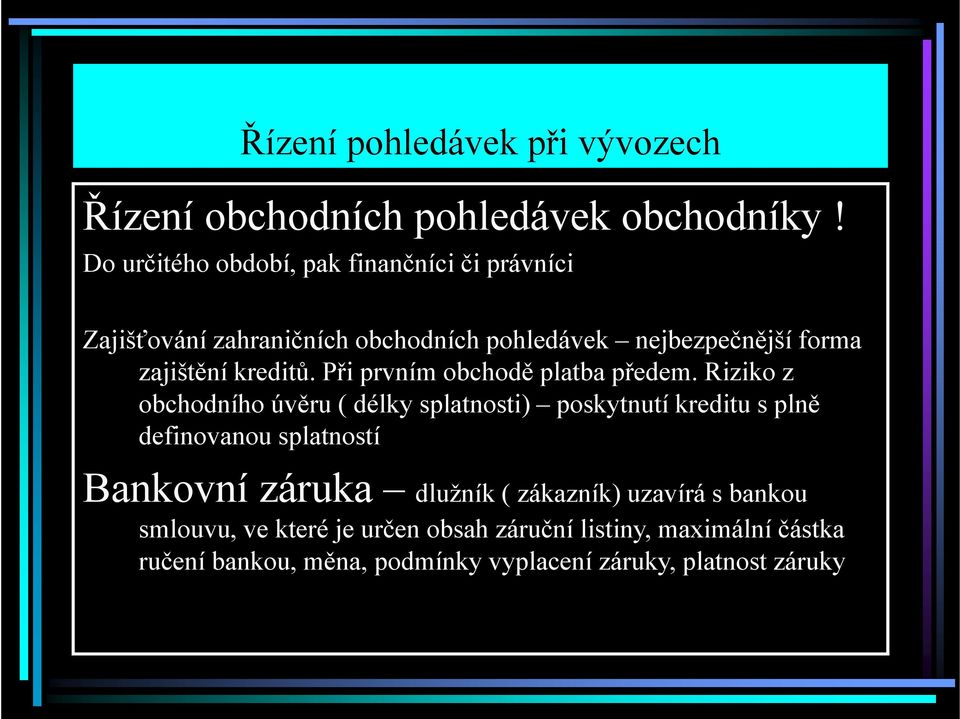 Řízení pohledávek při vývozech

Řízení obchodních pohledávek obchodníky !

Do určitého období, pak finančníci či právníci

Zajišťování zahraničních obchodních pohledávek – nejbezpečnější forma zajištění kreditů. Při prvním obchodě platba předem. Riziko z obchodního úvěru ( délky splatnosti) – poskytnutí kreditu s plně definovanou splatností

Bankovní záruka – dlužník ( zákazník) uzavírá s bankou smlouvu, ve které je určen obsah záruční listiny, maximální částka ručení bankou, měna, podmínky vyplacení záruky, platnost záruky